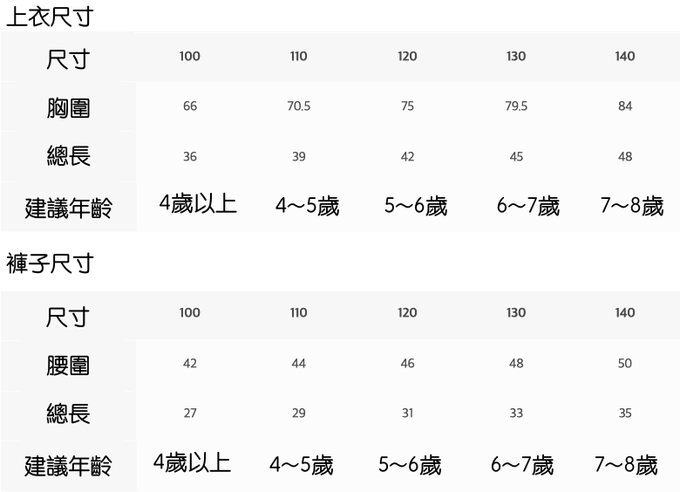 上衣尺寸

| 尺寸 | 100 | 110 | 120 | 130 | 140 |
|---|---|---|---|---|---|
| 胸圍 | 66 | 70.5 | 75 | 79.5 | 84 |
| 總長 | 36 | 39 | 42 | 45 | 48 |
| 建議年齡 | 4歲以上 | 4～5歲 | 5～6歲 | 6～7歲 | 7～8歲 |

褲子尺寸

| 尺寸 | 100 | 110 | 120 | 130 | 140 |
|---|---|---|---|---|---|
| 腰圍 | 42 | 44 | 46 | 48 | 50 |
| 總長 | 27 | 29 | 31 | 33 | 35 |
| 建議年齡 | 4歲以上 | 4～5歲 | 5～6歲 | 6～7歲 | 7～8歲 |